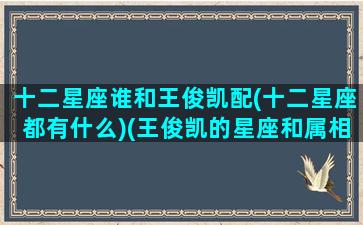 十二星座谁和王俊凯配(十二星座都有什么)(王俊凯的星座和属相